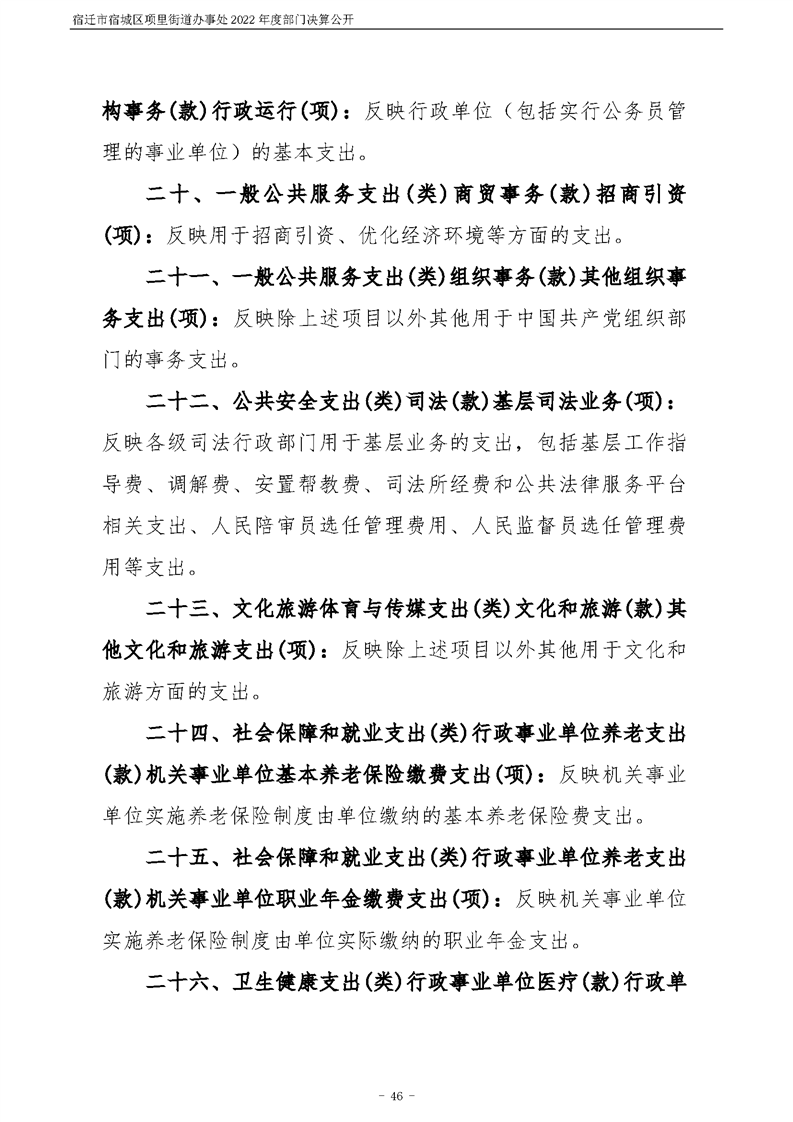 宿迁市宿城区项里街道办事处2022年度部门决算公开

构事务(款)行政运行(项)：反映行政单位（包括实行公务员管理的事业单位）的基本支出。

二十、一般公共服务支出(类)商贸事务(款)招商引资(项)：反映用于招商引资、优化经济环境等方面的支出。

二十一、一般公共服务支出(类)组织事务(款)其他组织事务支出(项)：反映除上述项目以外其他用于中国共产党组织部门的事务支出。

二十二、公共安全支出(类)司法(款)基层司法业务(项)：反映各级司法行政部门用于基层业务的支出，包括基层工作指导费、调解费、安置帮教费、司法所经费和公共法律服务平台相关支出、人民陪审员选任管理费用、人民监督员选任管理费用等支出。

二十三、文化旅游体育与传媒支出(类)文化和旅游(款)其他文化和旅游支出(项)：反映除上述项目以外其他用于文化和旅游方面的支出。

二十四、社会保障和就业支出(类)行政事业单位养老支出(款)机关事业单位基本养老保险缴费支出(项)：反映机关事业单位实施养老保险制度由单位缴纳的基本养老保险费支出。

二十五、社会保障和就业支出(类)行政事业单位养老支出(款)机关事业单位职业年金缴费支出(项)：反映机关事业单位实施养老保险制度由单位实际缴纳的职业年金支出。

二十六、卫生健康支出(类)行政事业单位医疗(款)行政单

- 46 -